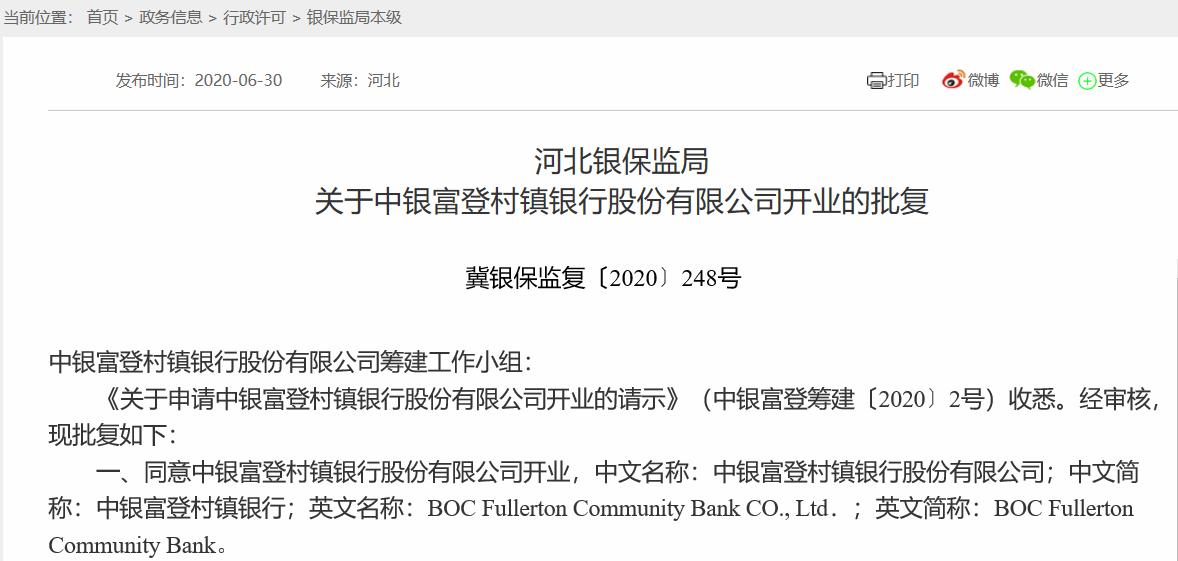 当前位置： 首页 > 政务信息 > 行政许可 > 银保监局本级

发布时间：2020-06-30 来源：河北

打印 微博 微信 更多

河北银保监局
关于中银富登村镇银行股份有限公司开业的批复

冀银保监复〔2020〕248号

中银富登村镇银行股份有限公司筹建工作小组：

《关于申请中银富登村镇银行股份有限公司开业的请示》（中银富登筹建〔2020〕2号）收悉。经审核，现批复如下：

一、同意中银富登村镇银行股份有限公司开业，中文名称：中银富登村镇银行股份有限公司；中文简称：中银富登村镇银行；英文名称：BOC Fullerton Community Bank CO., Ltd．；英文简称：BOC Fullerton Community Bank。